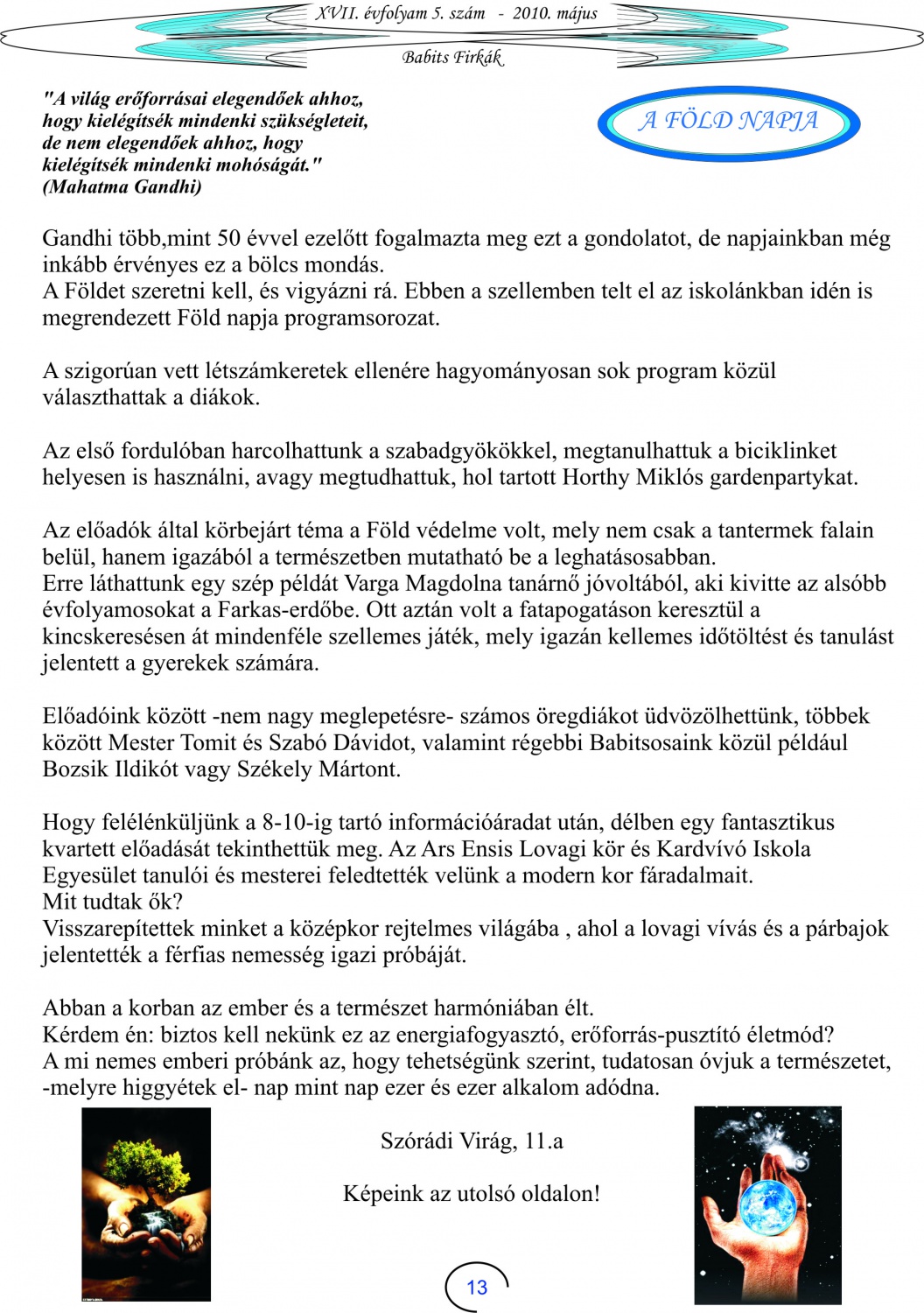 XVII. évfolyam 5. szám - 2010. május

Babits Firkák

"A világ erőforrásai elegendőek ahhoz, hogy kielégítsék mindenki szükségleteit, de nem elegendőek ahhoz, hogy kielégítsék mindenki mohóságát." (Mahatma Gandhi)

A FÖLD NAPJA

Gandhi több,mint 50 évvel ezelőtt fogalmazta meg ezt a gondolatot, de napjainkban még inkább érvényes ez a bölcs mondás.
A Földet szeretni kell, és vigyázni rá. Ebben a szellemben telt el az iskolánkban idén is megrendezett Föld napja programsorozat.

A szigorúan vett létszámkeretek ellenére hagyományosan sok program közül választhattak a diákok.

Az első fordulóban harcolhattunk a szabadgyökökkel, megtanulhattuk a biciklinket helyesen is használni, avagy megtudhattuk, hol tartott Horthy Miklós gardenpartykat.

Az előadók által körbejárt téma a Föld védelme volt, mely nem csak a tantermek falain belül, hanem igazából a természetben mutatható be a leghatásosabban.
Erre láthattunk egy szép példát Varga Magdolna tanárnő jóvoltából, aki kivitte az alsóbb évfolyamosokat a Farkas-erdőbe. Ott aztán volt a fatapogatáson keresztül a kincskeresésen át mindenféle szellemes játék, mely igazán kellemes időtöltést és tanulást jelentett a gyerekek számára.

Előadóink között -nem nagy meglepetésre- számos öregdiákot üdvözölhettünk, többek között Mester Tomit és Szabó Dávidot, valamint régebbi Babitsosaink közül például Bozsik Ildikót vagy Székely Mártont.

Hogy felélénküljünk a 8-10-ig tartó információáradat után, délben egy fantasztikus kvartett előadását tekinthettük meg. Az Ars Ensis Lovagi kör és Kardvívó Iskola Egyesület tanulói és mesterei feledtették velünk a modern kor fáradalmait.
Mit tudtak ők?
Visszarepítettek minket a középkor rejtelmes világába , ahol a lovagi vívás és a párbajok jelentették a férfias nemesség igazi próbáját.

Abban a korban az ember és a természet harmóniában élt.
Kérdem én: biztos kell nekünk ez az energiafogyasztó, erőforrás-pusztító életmód?
A mi nemes emberi próbánk az, hogy tehetségünk szerint, tudatosan óvjuk a természetet, -melyre higgyétek el- nap mint nap ezer és ezer alkalom adódna.

Szórádi Virág, 11.a

Képeink az utolsó oldalon!

13